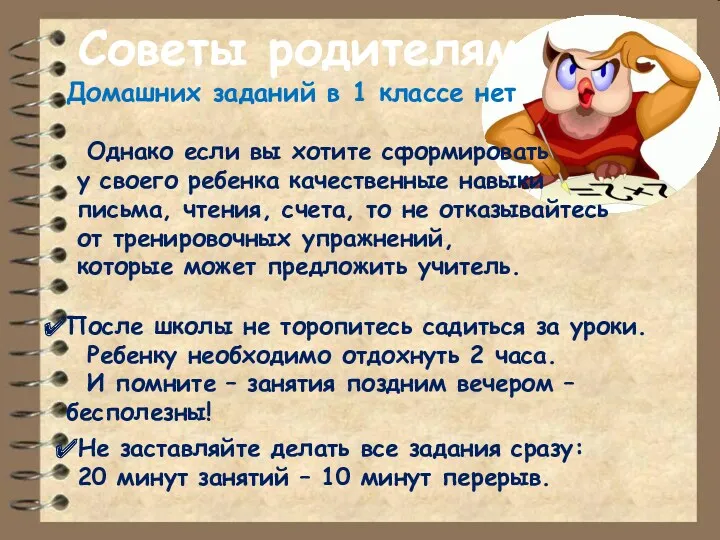 Советы родителям

Домашних заданий в 1 классе нет

Однако если вы хотите сформировать у своего ребенка качественные навыки письма, чтения, счета, то не отказывайтесь от тренировочных упражнений, которые может предложить учитель.

✔После школы не торопитесь садиться за уроки. Ребенку необходимо отдохнуть 2 часа. И помните – занятия поздним вечером – бесполезны!

✔Не заставляйте делать все задания сразу: 20 минут занятий – 10 минут перерыв.